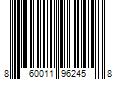 8 60011 96245 8